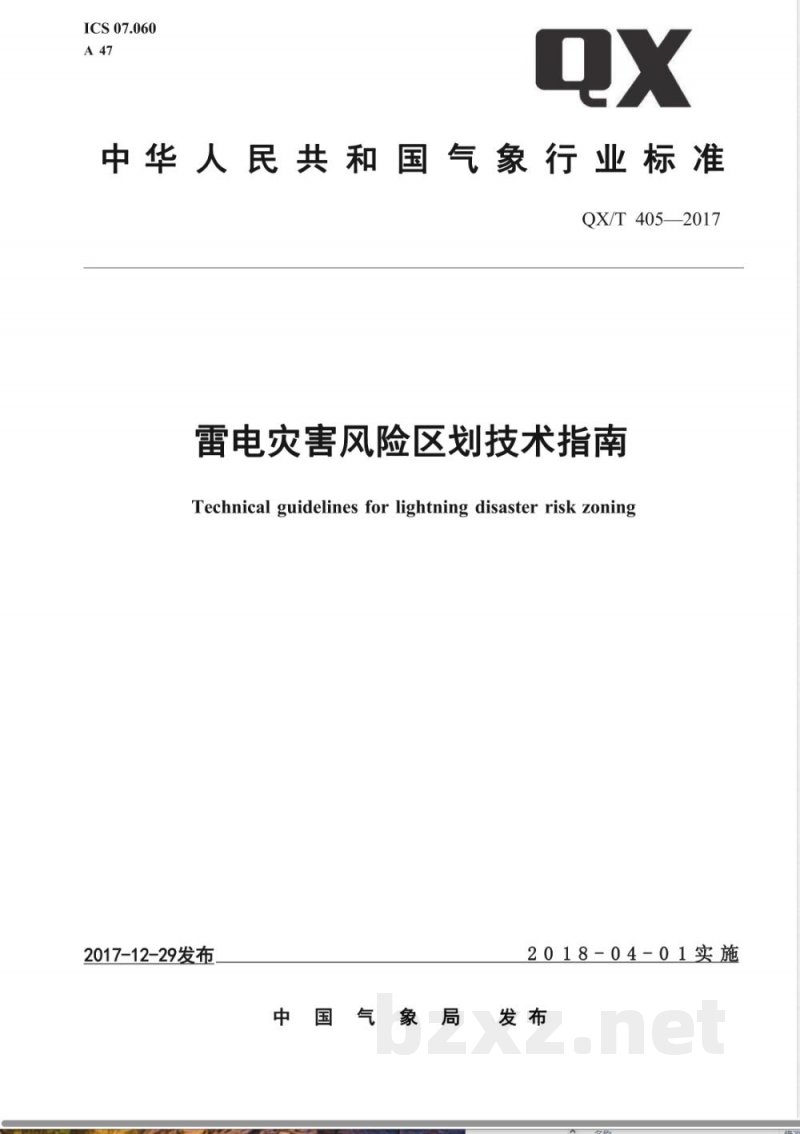 ICS 07.060
A 47

QX

中华人民共和国气象行业标准

QX/T 405—2017

雷电灾害风险区划技术指南

Technical guidelines for lightning disaster risk zoning

2017-12-29发布

2018-04-01实施

中国气象局 发布

bzxz.net